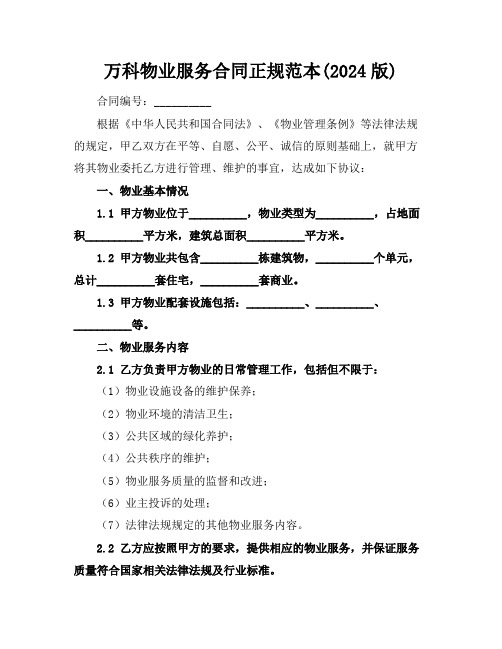 万科物业服务合同正规范本(2024 版)

合同编号：__________

根据《中华人民共和国合同法》、《物业管理条例》等法律法规的规定，甲乙双方在平等、自愿、公平、诚信的原则基础上，就甲方将其物业委托乙方进行管理、维护的事宜，达成如下协议：

一、物业基本情况

1.1 甲方物业位于__________，物业类型为__________，占地面积__________平方米，建筑总面积__________平方米。

1.2 甲方物业共包含__________栋建筑物，__________个单元，总计__________套住宅，__________套商业。

1.3 甲方物业配套设施包括：__________、__________、__________等。

二、物业服务内容

2.1 乙方负责甲方物业的日常管理工作，包括但不限于：

（1）物业设施设备的维护保养；

（2）物业环境的清洁卫生；

（3）公共区域的绿化养护；

（4）公共秩序的维护；

（5）物业服务质量的监督和改进；

（6）业主投诉的处理；

（7）法律法规规定的其他物业服务内容。

2.2 乙方应按照甲方的要求，提供相应的物业服务，并保证服务质量符合国家相关法律法规及行业标准。